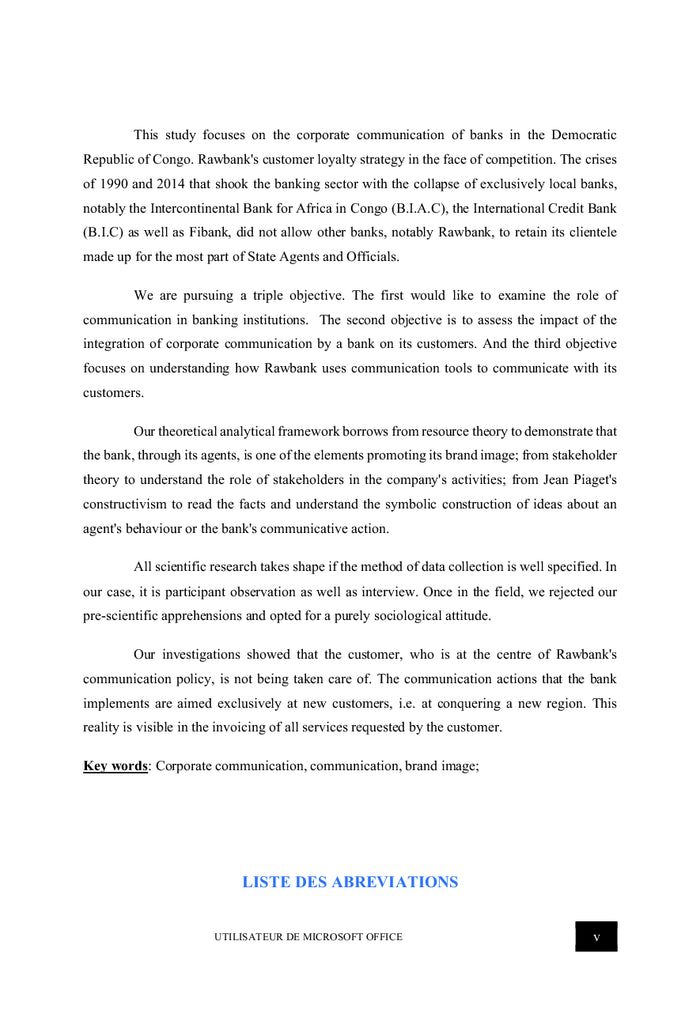 This study focuses on the corporate communication of banks in the Democratic Republic of Congo. Rawbank's customer loyalty strategy in the face of competition. The crises of 1990 and 2014 that shook the banking sector with the collapse of exclusively local banks, notably the Intercontinental Bank for Africa in Congo (B.I.A.C), the International Credit Bank (B.I.C) as well as Fibank, did not allow other banks, notably Rawbank, to retain its clientele made up for the most part of State Agents and Officials.

We are pursuing a triple objective. The first would like to examine the role of communication in banking institutions. The second objective is to assess the impact of the integration of corporate communication by a bank on its customers. And the third objective focuses on understanding how Rawbank uses communication tools to communicate with its customers.

Our theoretical analytical framework borrows from resource theory to demonstrate that the bank, through its agents, is one of the elements promoting its brand image; from stakeholder theory to understand the role of stakeholders in the company's activities; from Jean Piaget's constructivism to read the facts and understand the symbolic construction of ideas about an agent's behaviour or the bank's communicative action.

All scientific research takes shape if the method of data collection is well specified. In our case, it is participant observation as well as interview. Once in the field, we rejected our pre-scientific apprehensions and opted for a purely sociological attitude.

Our investigations showed that the customer, who is at the centre of Rawbank's communication policy, is not being taken care of. The communication actions that the bank implements are aimed exclusively at new customers, i.e. at conquering a new region. This reality is visible in the invoicing of all services requested by the customer.

Key words: Corporate communication, communication, brand image;

LISTE DES ABREVIATIONS

UTILISATEUR DE MICROSOFT OFFICE

v